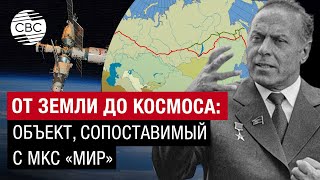 CBC

ОТ ЗЕМЛИ ДО КОСМОСА:
ОБЪЕКТ, СОПОСТАВИМЫЙ С МКС «МИР»